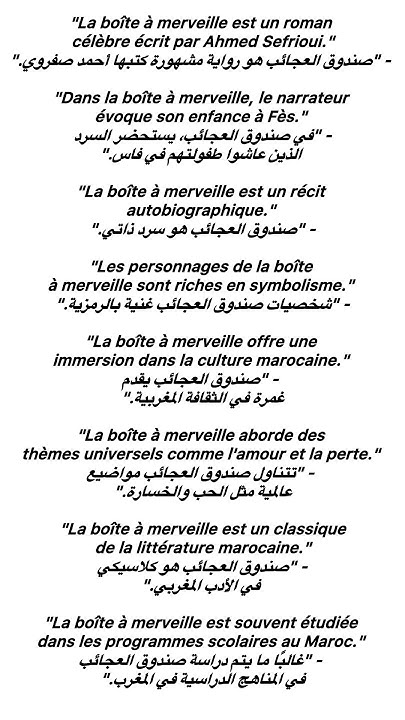 "La boîte à merveille est un roman célèbre écrit par Ahmed Sefrioui."
- "صندوق العجائب هو رواية مشهورة كتبها أحمد صفروي."

"Dans la boîte à merveille, le narrateur évoque son enfance à Fès."
- "في صندوق العجائب، يستحضر السرد الذين عاشوا طفولتهم في فاس."

"La boîte à merveille est un récit autobiographique."
- "صندوق العجائب هو سرد ذاتي."

"Les personnages de la boîte à merveille sont riches en symbolisme."
- "شخصيات صندوق العجائب غنية بالرمزية."

"La boîte à merveille offre une immersion dans la culture marocaine."
- "صندوق العجائب يقدم غمرة في الثقافة المغربية."

"La boîte à merveille aborde des thèmes universels comme l'amour et la perte."
- "تتناول صندوق العجائب مواضيع عالمية مثل الحب والخسارة."

"La boîte à merveille est un classique de la littérature marocaine."
- "صندوق العجائب هو كلاسيكي في الأدب المغربي."

"La boîte à merveille est souvent étudiée dans les programmes scolaires au Maroc."
- "غالبًا ما يتم دراسة صندوق العجائب في المناهج الدراسية في المغرب."